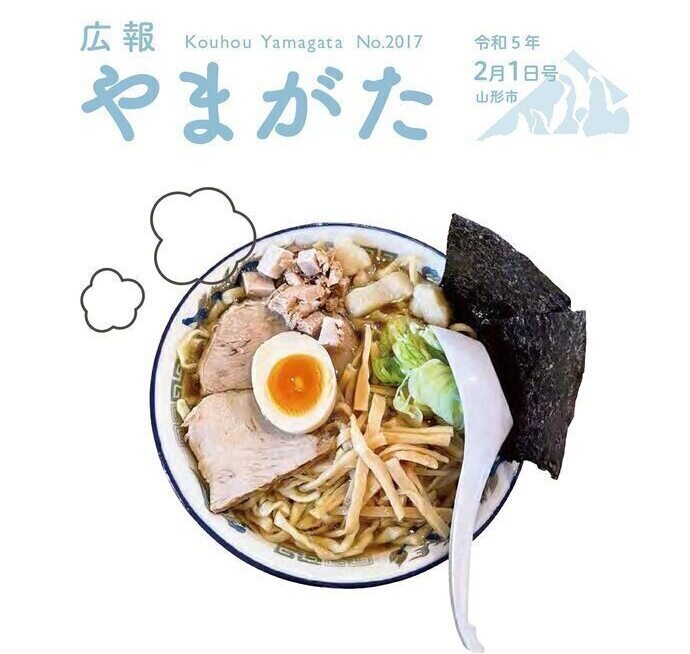 広報 Kouhou Yamagata No.2017
やまがた

令和５年
2月1日号
山形市